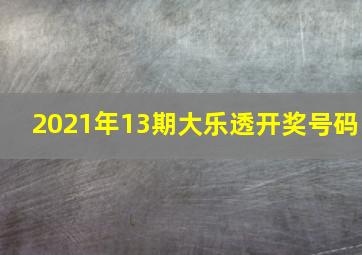 2021年13期大乐透开奖号码